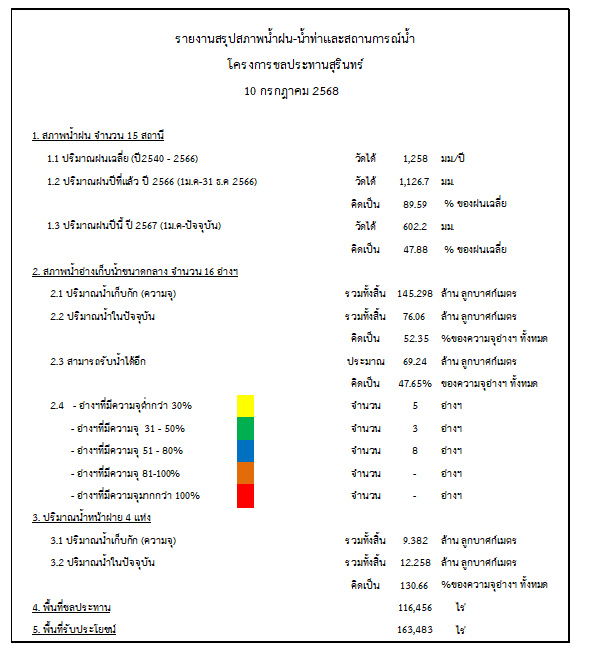 รายงานสรุปสภาพน้ำฝน-น้ำท่าและสถานการณ์น้ำ

โครงการชลประทานสุรินทร์

10 กรกฎาคม 2568

1. สภาพน้ำฝน จำนวน 15 สถานี

1.1 ปริมาณฝนเฉลี่ย (ปี2540 - 2566) วัดได้ 1,258 มม/ปี

1.2 ปริมาณฝนปีที่แล้ว ปี 2566 (1ม.ค-31 ธ.ค 2566) วัดได้ 1,126.7 มม

คิดเป็น 89.59 % ของฝนเฉลี่ย

1.3 ปริมาณฝนปีนี้ ปี 2567 (1ม.ค-ปัจจุบัน) วัดได้ 602.2 มม

คิดเป็น 47.88 % ของฝนเฉลี่ย

2. สภาพน้ำอ่างเก็บน้ำขนาดกลาง จำนวน 16 อ่างฯ

2.1 ปริมาณน้ำเก็บกัก (ความจุ) รวมทั้งสิ้น 145.298 ล้าน ลูกบาศก์เมตร

2.2 ปริมาณน้ำในปัจจุบัน รวมทั้งสิ้น 76.06 ล้าน ลูกบาศก์เมตร

คิดเป็น 52.35 %ของความจุอ่างฯ ทั้งหมด

2.3 สามารถรับน้ำได้อีก ประมาณ 69.24 ล้าน ลูกบาศก์เมตร

คิดเป็น 47.65% ของความจุอ่างฯ ทั้งหมด

2.4 - อ่างฯที่มีความจุต่ำกว่า 30% จำนวน 5 อ่างฯ

- อ่างฯที่มีความจุ 31 - 50% จำนวน 3 อ่างฯ

- อ่างฯที่มีความจุ 51 - 80% จำนวน 8 อ่างฯ

- อ่างฯที่มีความจุ 81-100% จำนวน - อ่างฯ

- อ่างฯที่มีความจุมากกว่า 100% จำนวน - อ่างฯ

3. ปริมาณน้ำหน้าฝาย 4 แห่ง

3.1 ปริมาณน้ำเก็บกัก (ความจุ) รวมทั้งสิ้น 9.382 ล้าน ลูกบาศก์เมตร

3.2 ปริมาณน้ำในปัจจุบัน รวมทั้งสิ้น 12.258 ล้าน ลูกบาศก์เมตร

คิดเป็น 130.66 %ของความจุอ่างฯ ทั้งหมด

4. พื้นที่ชลประทาน 116,456 ไร่

5. พื้นที่รับประโยชน์ 163,483 ไร่